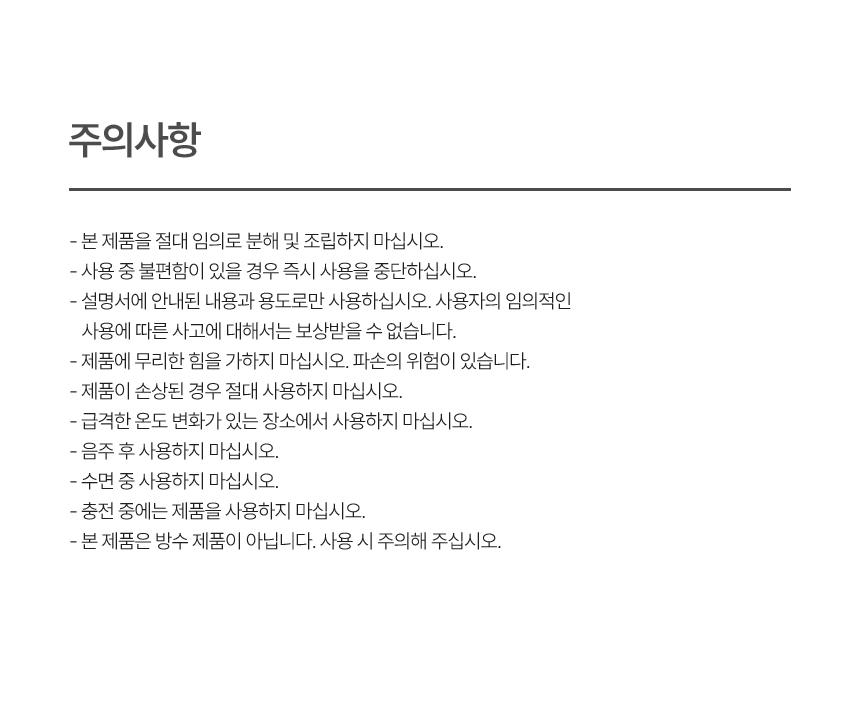 주의사항

- 본 제품을 절대 임의로 분해 및 조립하지 마십시오.
- 사용 중 불편함이 있을 경우 즉시 사용을 중단하십시오.
- 설명서에 안내된 내용과 용도로만 사용하십시오. 사용자의 임의적인 사용에 따른 사고에 대해서는 보상받을 수 없습니다.
- 제품에 무리한 힘을 가하지 마십시오. 파손의 위험이 있습니다.
- 제품이 손상된 경우 절대 사용하지 마십시오.
- 급격한 온도 변화가 있는 장소에서 사용하지 마십시오.
- 음주 후 사용하지 마십시오.
- 수면 중 사용하지 마십시오.
- 충전 중에는 제품을 사용하지 마십시오.
- 본 제품은 방수 제품이 아닙니다. 사용 시 주의해 주십시오.